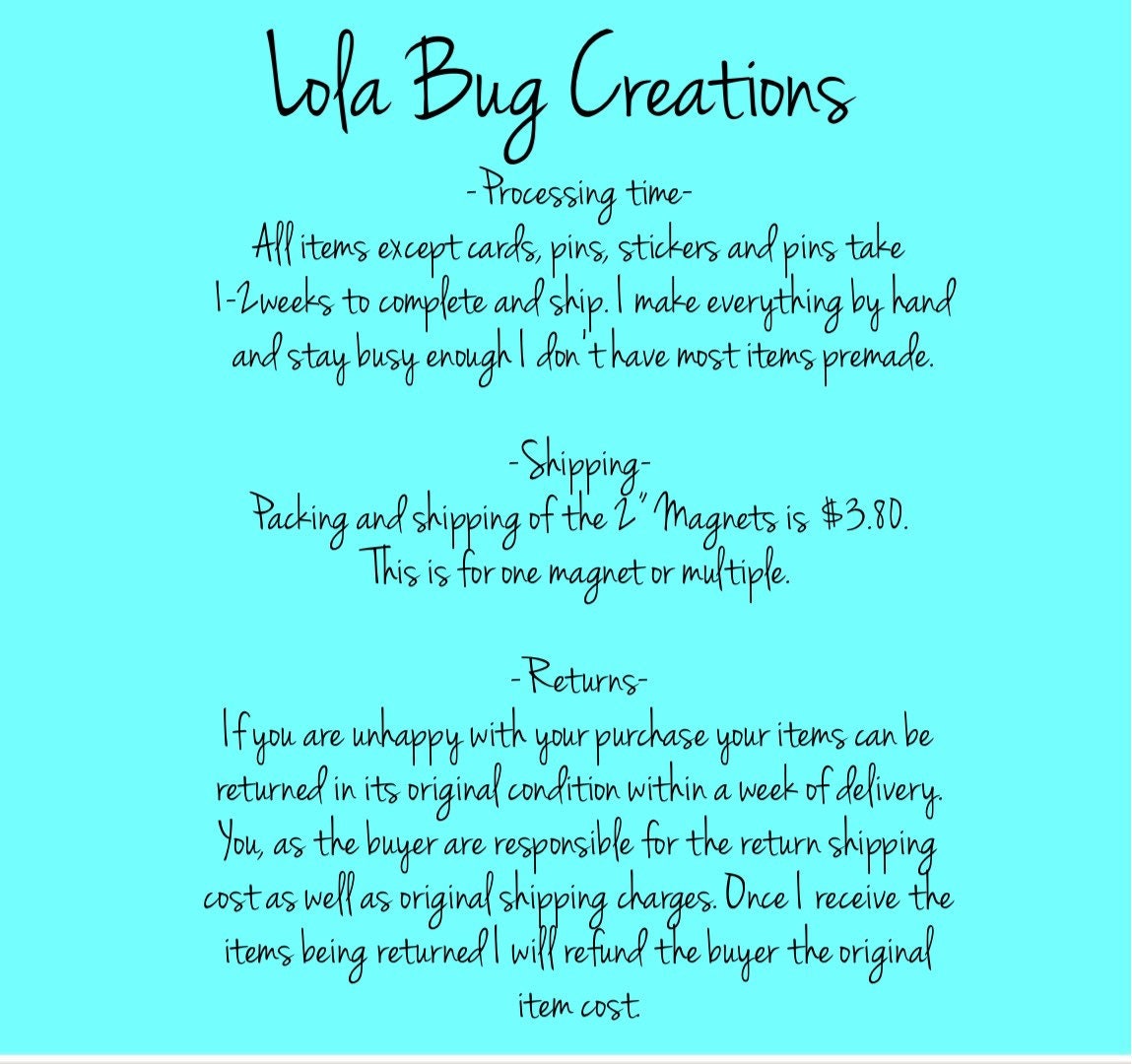 Lola Bug Creations

-Processing time-

All items except cards, pins, stickers and pins take 1-2weeks to complete and ship. I make everything by hand and stay busy enough I don't have most items premade.

-Shipping-

Packing and shipping of the 2" Magnets is $3.80. This is for one magnet or multiple.

-Returns-

If you are unhappy with your purchase your items can be returned in its original condition within a week of delivery. You, as the buyer are responsible for the return shipping cost as well as original shipping charges. Once I receive the items being returned I will refund the buyer the original item cost.